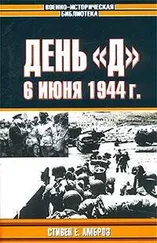 ВОЕННО-ИСТОРИЧЕСКАЯ БИБЛИОТЕКА

ДЕНЬ «Д»
6 ИЮНЯ 1944 г.

СТИВЕН Е. АМБРОЗ